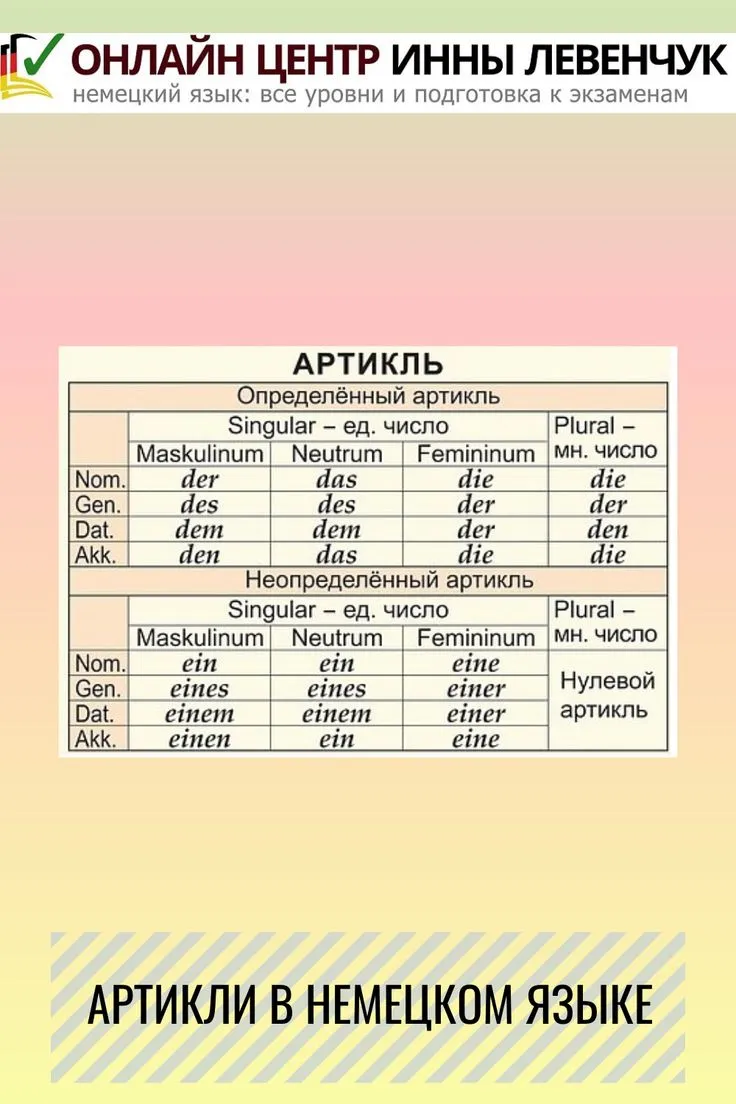 ОНЛАЙН ЦЕНТР ИННЫ ЛЕВЕНЧУК
немецкий язык: все уровни и подготовка к экзаменам

АРТИКЛЬ

Определённый артикль

| | Singular – ед. число | | | Plural – мн. число |
|---|---|---|---|---|
| | Maskulinum | Neutrum | Femininum | |
| Nom. | der | das | die | die |
| Gen. | des | des | der | der |
| Dat. | dem | dem | der | den |
| Akk. | den | das | die | die |

Неопределённый артикль

| | Singular – ед. число | | | Plural – мн. число |
|---|---|---|---|---|
| | Maskulinum | Neutrum | Femininum | |
| Nom. | ein | ein | eine | Нулевой артикль |
| Gen. | eines | eines | einer | |
| Dat. | einem | einem | einer | |
| Akk. | einen | ein | eine | |

АРТИКЛИ В НЕМЕЦКОМ ЯЗЫКЕ